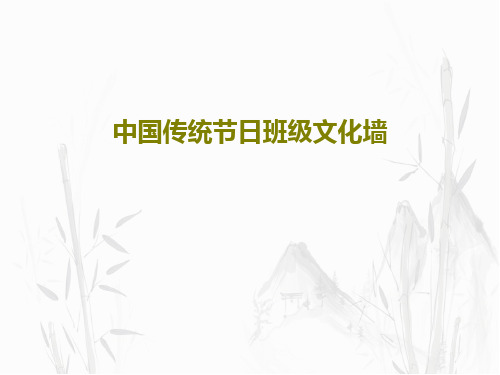 中国传统节日班级文化墙